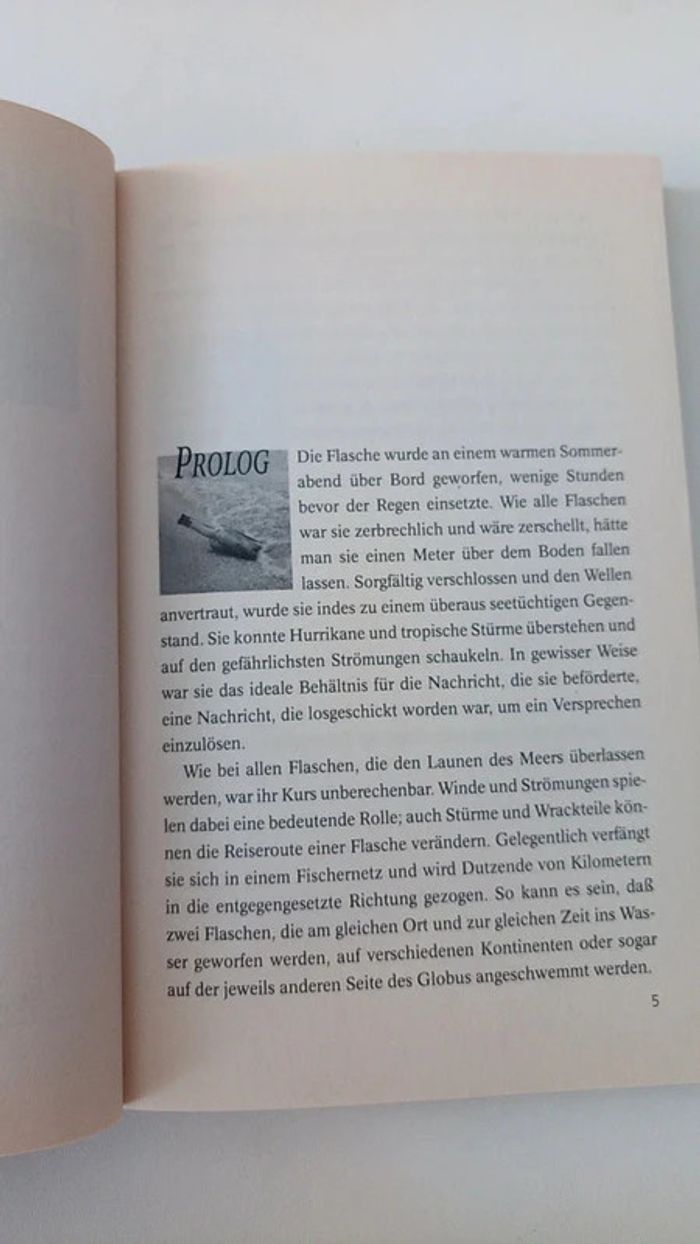 PROLOG

Die Flasche wurde an einem warmen Sommerabend über Bord geworfen, wenige Stunden bevor der Regen einsetzte. Wie alle Flaschen war sie zerbrechlich und wäre zerschellt, hätte man sie einen Meter über dem Boden fallen lassen. Sorgfältig verschlossen und den Wellen anvertraut, wurde sie indes zu einem überaus seetüchtigen Gegenstand. Sie konnte Hurrikane und tropische Stürme überstehen und auf den gefährlichsten Strömungen schaukeln. In gewisser Weise war sie das ideale Behältnis für die Nachricht, die sie beförderte, eine Nachricht, die losgeschickt worden war, um ein Versprechen einzulösen.

Wie bei allen Flaschen, die den Launen des Meers überlassen werden, war ihr Kurs unberechenbar. Winde und Strömungen spielen dabei eine bedeutende Rolle; auch Stürme und Wrackteile können die Reiseroute einer Flasche verändern. Gelegentlich verfängt sie sich in einem Fischernetz und wird Dutzende von Kilometern in die entgegengesetzte Richtung gezogen. So kann es sein, daß zwei Flaschen, die am gleichen Ort und zur gleichen Zeit ins Wasser geworfen werden, auf verschiedenen Kontinenten oder sogar auf der jeweils anderen Seite des Globus angeschwemmt werden.

5